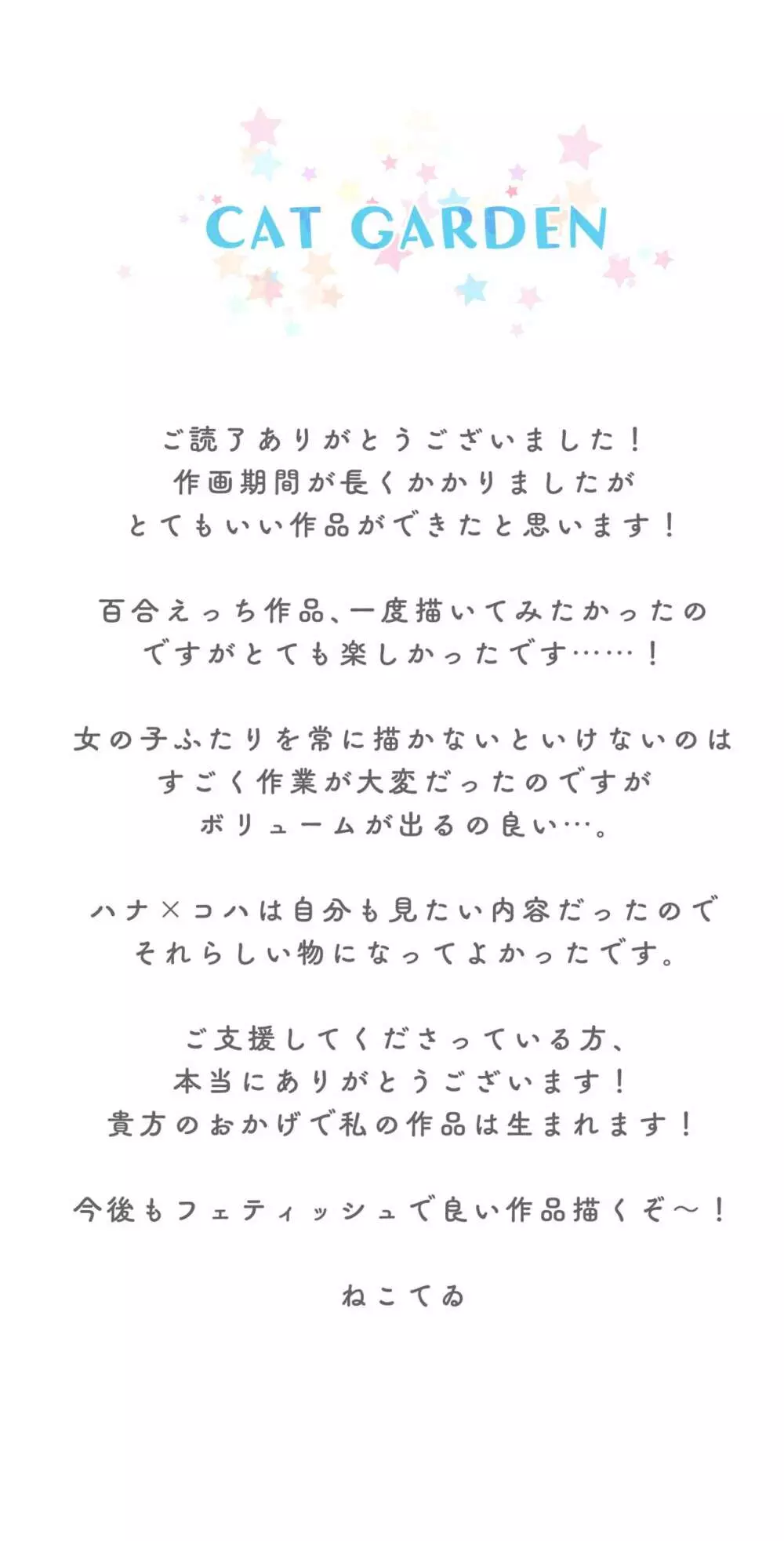 CAT GARDEN

ご読了ありがとうございました!
作画期間が長くかかりましたが
とてもいい作品ができたと思います!

百合えっち作品、一度描いてみたかったの
ですがとても楽しかったです……!

女の子ふたりを常に描かないといけないのは
すごく作業が大変だったのですが
ボリュームが出るの良い…。

ハナ×コハは自分も見たい内容だったので
それらしい物になってよかったです。

ご支援してくださっている方、
本当にありがとうございます!
貴方のおかげで私の作品は生まれます!

今後もフェティッシュで良い作品描くぞ~!

ねこてゐ